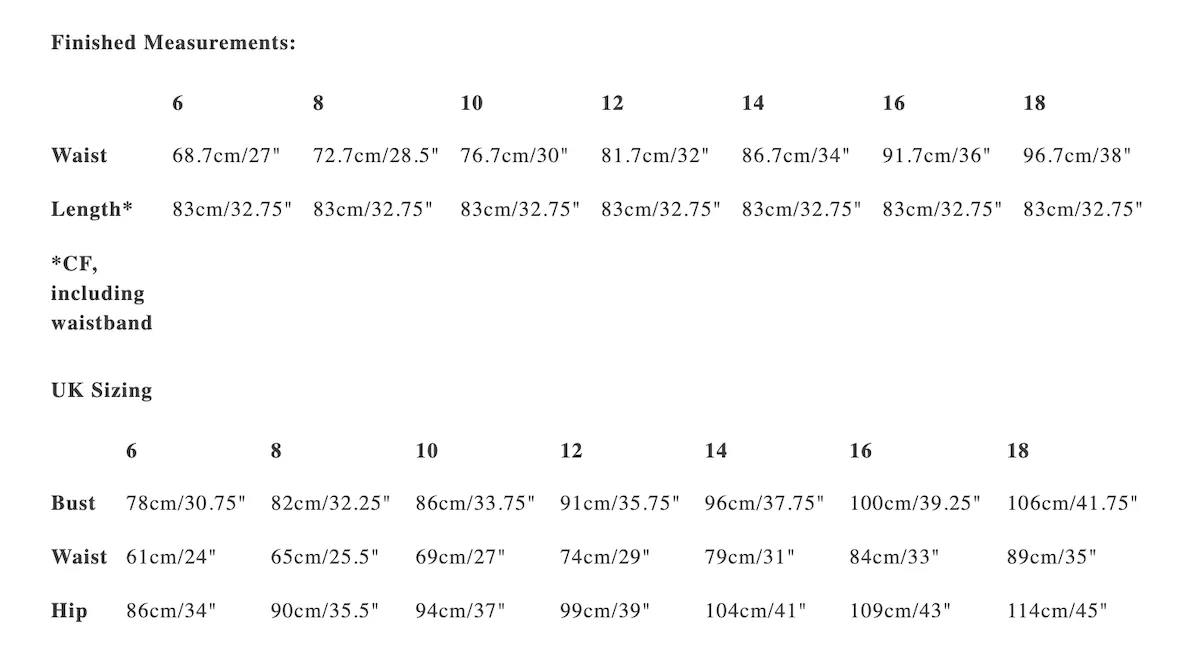 Finished Measurements:

| | 6 | 8 | 10 | 12 | 14 | 16 | 18 |
|---|---|---|---|---|---|---|---|
| Waist | 68.7cm/27" | 72.7cm/28.5" | 76.7cm/30" | 81.7cm/32" | 86.7cm/34" | 91.7cm/36" | 96.7cm/38" |
| Length* | 83cm/32.75" | 83cm/32.75" | 83cm/32.75" | 83cm/32.75" | 83cm/32.75" | 83cm/32.75" | 83cm/32.75" |
| *CF, including waistband | | | | | | | |

UK Sizing

| | 6 | 8 | 10 | 12 | 14 | 16 | 18 |
|---|---|---|---|---|---|---|---|
| Bust | 78cm/30.75" | 82cm/32.25" | 86cm/33.75" | 91cm/35.75" | 96cm/37.75" | 100cm/39.25" | 106cm/41.75" |
| Waist | 61cm/24" | 65cm/25.5" | 69cm/27" | 74cm/29" | 79cm/31" | 84cm/33" | 89cm/35" |
| Hip | 86cm/34" | 90cm/35.5" | 94cm/37" | 99cm/39" | 104cm/41" | 109cm/43" | 114cm/45" |